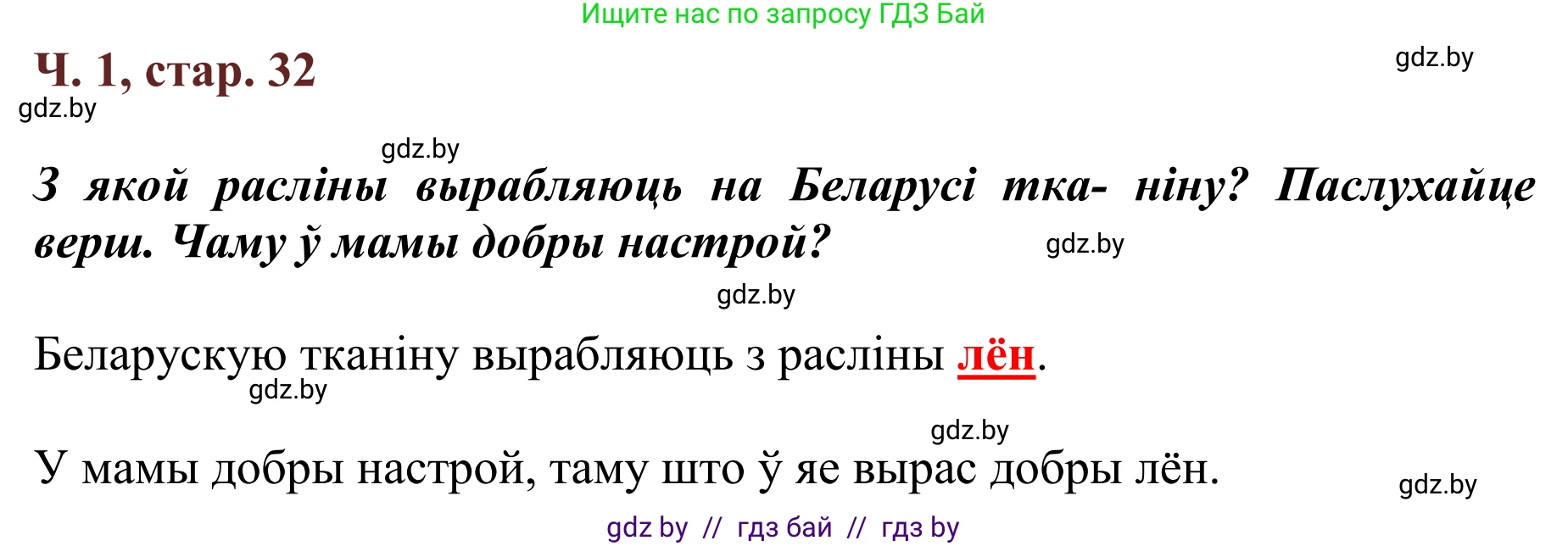 Ищите нас по запросу ГДЗ Бай

Ч. 1, стар. 32

gdz.by

gdz.by

gdz.by

З якой расліны вырабляюць на Беларусі тка- ніну? Паслухайце верш. Чаму ў мамы добры настрой?

gdz.by

gdz.by

Беларускую тканіну вырабляюць з расліны лён.

gdz.by

gdz.by

У мамы добры настрой, таму што ў яе вырас добры лён.

gdz.by

gdz by // гдз бай // гдз by